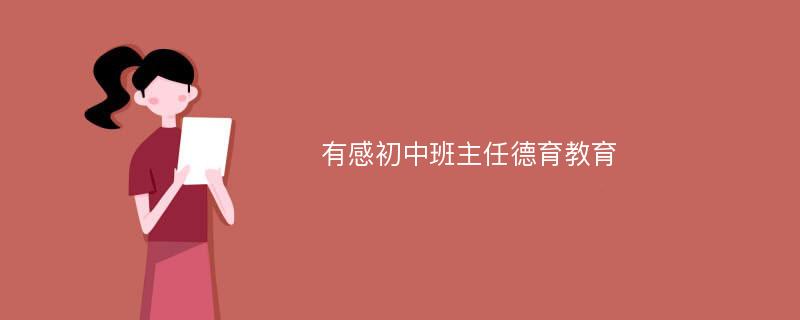 有感初中班主任德育教育